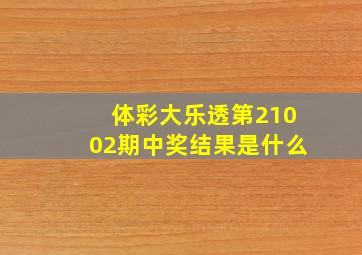 体彩大乐透第21002期中奖结果是什么